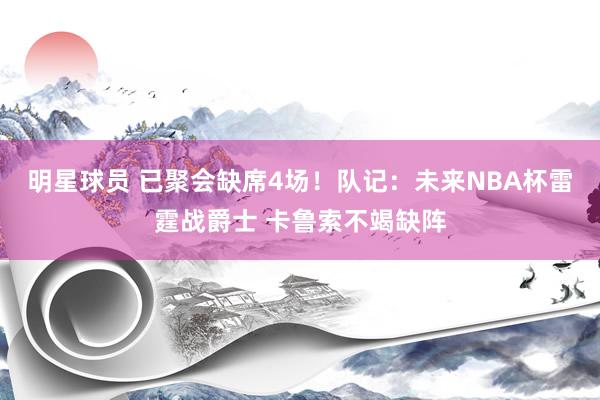 明星球员 已聚会缺席4场！队记：未来NBA杯雷霆战爵士 卡鲁索不竭缺阵